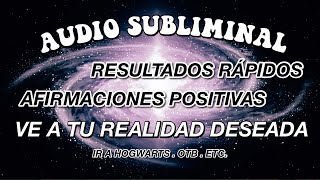 AUDIO SUBLIMINAL

RESULTADOS RÁPIDOS

AFIRMACIONES POSITIVAS

VE A TU REALIDAD DESEADA

IR A HOGWARTS . OTB . ETC.